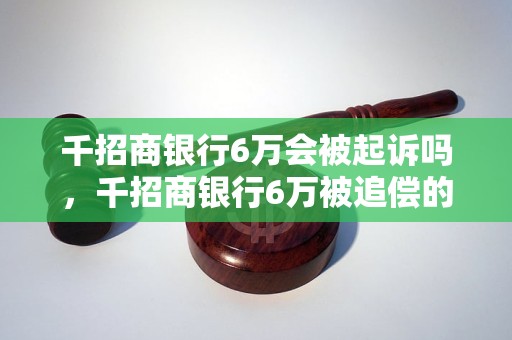 千招商银行6万会被起诉吗，千招商银行6万被追偿的